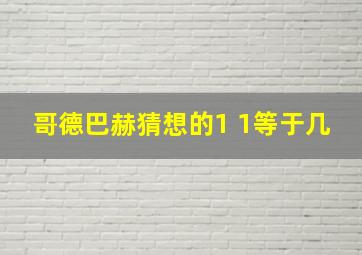 哥德巴赫猜想的1 1等于几